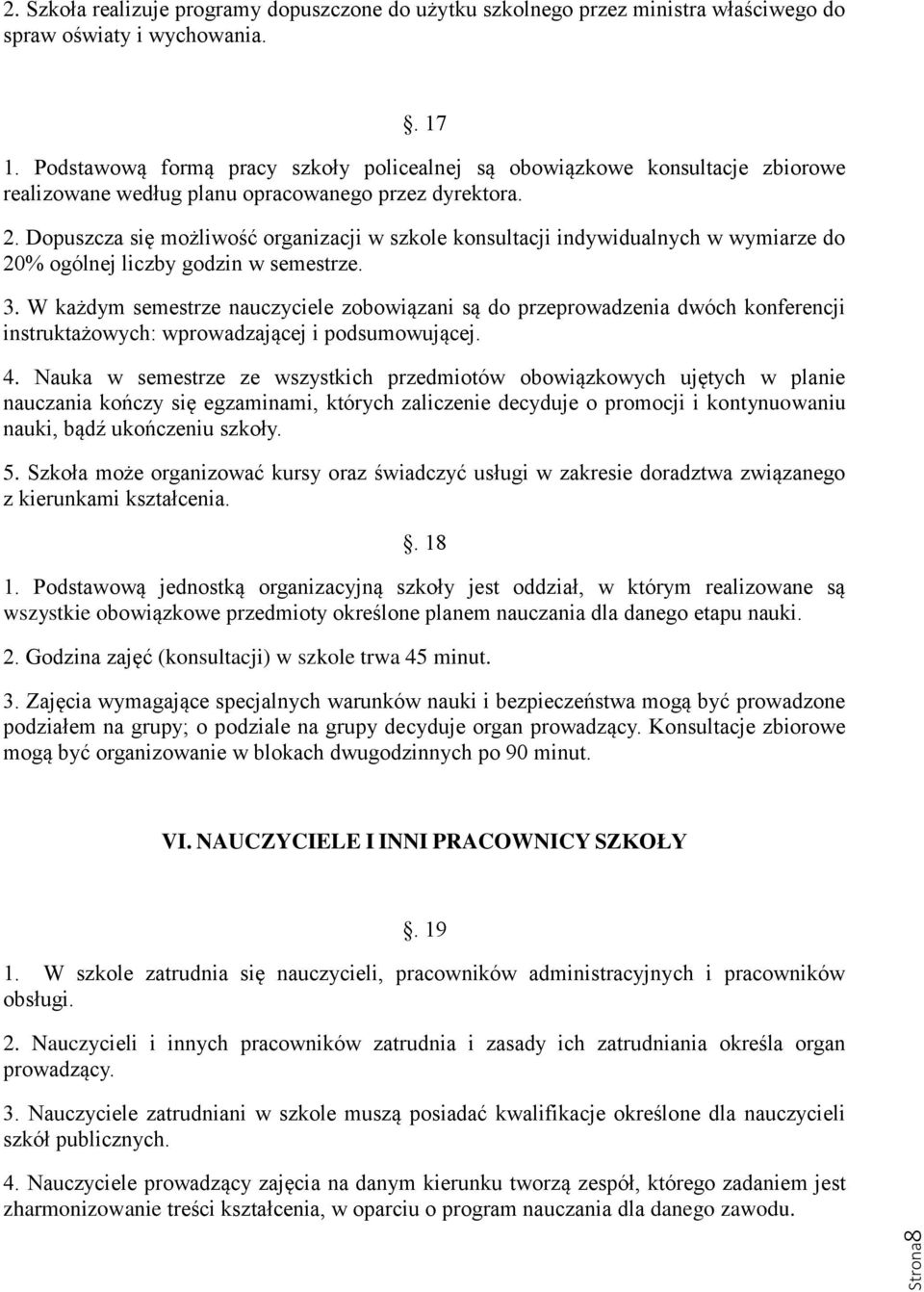 2. Szkoła realizuje programy dopuszczone do użytku szkolnego przez ministra właściwego do spraw oświaty i wychowania.

. 17

1. Podstawową formą pracy szkoły policealnej są obowiązkowe konsultacje zbiorowe realizowane według planu opracowanego przez dyrektora.

2. Dopuszcza się możliwość organizacji w szkole konsultacji indywidualnych w wymiarze do 20% ogólnej liczby godzin w semestrze.

3. W każdym semestrze nauczyciele zobowiązani są do przeprowadzenia dwóch konferencji instruktażowych: wprowadzającej i podsumowującej.

4. Nauka w semestrze ze wszystkich przedmiotów obowiązkowych ujętych w planie nauczania kończy się egzaminami, których zaliczenie decyduje o promocji i kontynuowaniu nauki, bądź ukończeniu szkoły.

5. Szkoła może organizować kursy oraz świadczyć usługi w zakresie doradztwa związanego z kierunkami kształcenia.

. 18

1. Podstawową jednostką organizacyjną szkoły jest oddział, w którym realizowane są wszystkie obowiązkowe przedmioty określone planem nauczania dla danego etapu nauki.

2. Godzina zajęć (konsultacji) w szkole trwa 45 minut.

3. Zajęcia wymagające specjalnych warunków nauki i bezpieczeństwa mogą być prowadzone podziałem na grupy; o podziale na grupy decyduje organ prowadzący. Konsultacje zbiorowe mogą być organizowanie w blokach dwugodzinnych po 90 minut.

VI. NAUCZYCIELE I INNI PRACOWNICY SZKOŁY

. 19

1. W szkole zatrudnia się nauczycieli, pracowników administracyjnych i pracowników obsługi.

2. Nauczycieli i innych pracowników zatrudnia i zasady ich zatrudniania określa organ prowadzący.

3. Nauczyciele zatrudniani w szkole muszą posiadać kwalifikacje określone dla nauczycieli szkół publicznych.

4. Nauczyciele prowadzący zajęcia na danym kierunku tworzą zespół, którego zadaniem jest zharmonizowanie treści kształcenia, w oparciu o program nauczania dla danego zawodu.

Strona8